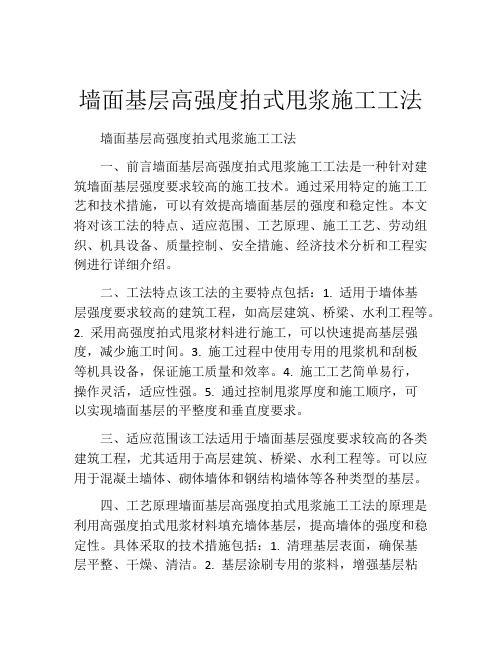 墙面基层高强度拍式甩浆施工工法

墙面基层高强度拍式甩浆施工工法

一、前言墙面基层高强度拍式甩浆施工工法是一种针对建筑墙面基层强度要求较高的施工技术。通过采用特定的施工工艺和技术措施，可以有效提高墙面基层的强度和稳定性。本文将对该工法的特点、适应范围、工艺原理、施工工艺、劳动组织、机具设备、质量控制、安全措施、经济技术分析和工程实例进行详细介绍。

二、工法特点该工法的主要特点包括：1. 适用于墙体基层强度要求较高的建筑工程，如高层建筑、桥梁、水利工程等。2. 采用高强度拍式甩浆材料进行施工，可以快速提高基层强度，减少施工时间。3. 施工过程中使用专用的甩浆机和刮板等机具设备，保证施工质量和效率。4. 施工工艺简单易行，操作灵活，适应性强。5. 通过控制甩浆厚度和施工顺序，可以实现墙面基层的平整度和垂直度要求。

三、适应范围该工法适用于墙面基层强度要求较高的各类建筑工程，尤其适用于高层建筑、桥梁、水利工程等。可以应用于混凝土墙体、砌体墙体和钢结构墙体等各种类型的基层。

四、工艺原理墙面基层高强度拍式甩浆施工工法的原理是利用高强度拍式甩浆材料填充墙体基层，提高墙体的强度和稳定性。具体采取的技术措施包括：1. 清理基层表面，确保基层平整、干燥、清洁。2. 基层涂刷专用的浆料，增强基层粘